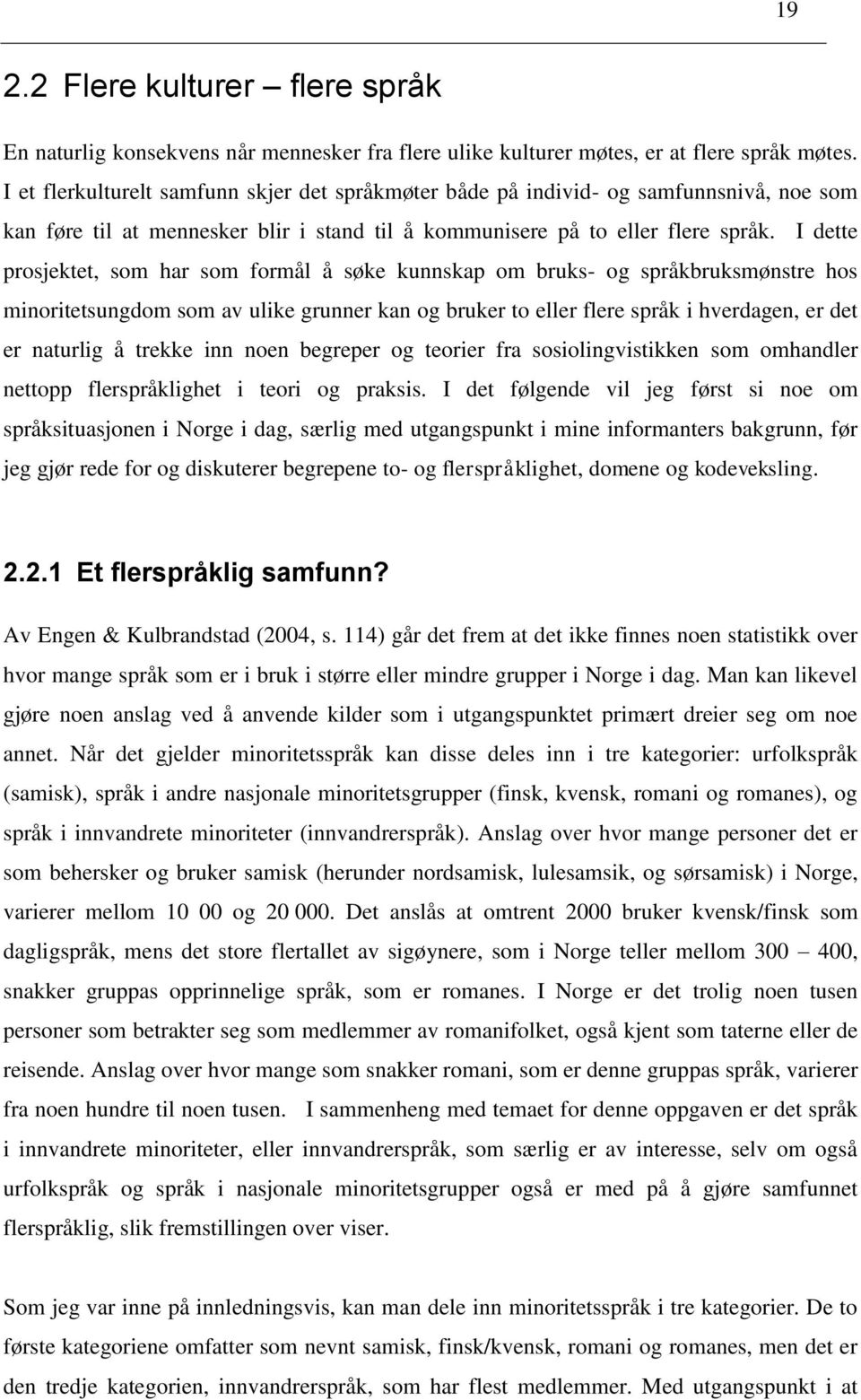 19

2.2 Flere kulturer – flere språk

En naturlig konsekvens når mennesker fra flere ulike kulturer møtes, er at flere språk møtes. I et flerkulturelt samfunn skjer det språkmøter både på individ- og samfunnsnivå, noe som kan føre til at mennesker blir i stand til å kommunisere på to eller flere språk. I dette prosjektet, som har som formål å søke kunnskap om bruks- og språkbruksmønstre hos minoritetsungdom som av ulike grunner kan og bruker to eller flere språk i hverdagen, er det er naturlig å trekke inn noen begreper og teorier fra sosiolingvistikken som omhandler nettopp flerspråklighet i teori og praksis. I det følgende vil jeg først si noe om språksituasjonen i Norge i dag, særlig med utgangspunkt i mine informanters bakgrunn, før jeg gjør rede for og diskuterer begrepene to- og flerspråklighet, domene og kodeveksling.

2.2.1 Et flerspråklig samfunn?

Av Engen & Kulbrandstad (2004, s. 114) går det frem at det ikke finnes noen statistikk over hvor mange språk som er i bruk i større eller mindre grupper i Norge i dag. Man kan likevel gjøre noen anslag ved å anvende kilder som i utgangspunktet primært dreier seg om noe annet. Når det gjelder minoritetsspråk kan disse deles inn i tre kategorier: urfolkspråk (samisk), språk i andre nasjonale minoritetsgrupper (finsk, kvensk, romani og romanes), og språk i innvandrete minoriteter (innvandrerspråk). Anslag over hvor mange personer det er som behersker og bruker samisk (herunder nordsamisk, lulesamsik, og sørsamisk) i Norge, varierer mellom 10 00 og 20 000. Det anslås at omtrent 2000 bruker kvensk/finsk som dagligspråk, mens det store flertallet av sigøynere, som i Norge teller mellom 300 – 400, snakker gruppas opprinnelige språk, som er romanes. I Norge er det trolig noen tusen personer som betrakter seg som medlemmer av romanifolket, også kjent som taterne eller de reisende. Anslag over hvor mange som snakker romani, som er denne gruppas språk, varierer fra noen hundre til noen tusen. I sammenheng med temaet for denne oppgaven er det språk i innvandrete minoriteter, eller innvandrerspråk, som særlig er av interesse, selv om også urfolkspråk og språk i nasjonale minoritetsgrupper også er med på å gjøre samfunnet flerspråklig, slik fremstillingen over viser.

Som jeg var inne på innledningsvis, kan man dele inn minoritetsspråk i tre kategorier. De to første kategoriene omfatter som nevnt samisk, finsk/kvensk, romani og romanes, men det er den tredje kategorien, innvandrerspråk, som har flest medlemmer. Med utgangspunkt i at